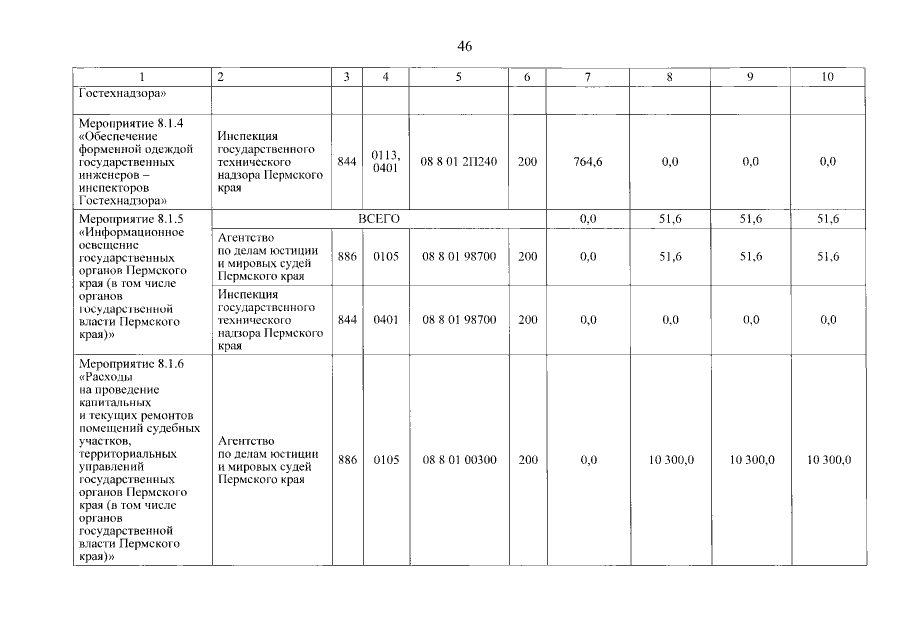 46

| 1 | 2 | 3 | 4 | 5 | 6 | 7 | 8 | 9 | 10 |
|---|---|---|---|---|---|---|---|---|---|
| Гостехнадзора» | | | | | | | | | |
| Мероприятие 8.1.4 «Обеспечение форменной одеждой государственных инженеров – инспекторов Гостехнадзора» | Инспекция государственного технического надзора Пермского края | 844 | 0113, 0401 | 08 8 01 2П240 | 200 | 764,6 | 0,0 | 0,0 | 0,0 |
| Мероприятие 8.1.5 «Информационное освещение государственных органов Пермского края (в том числе органов государственной власти Пермского края)» | ВСЕГО | | | | | 0,0 | 51,6 | 51,6 | 51,6 |
| | Агентство по делам юстиции и мировых судей Пермского края | 886 | 0105 | 08 8 01 98700 | 200 | 0,0 | 51,6 | 51,6 | 51,6 |
| | Инспекция государственного технического надзора Пермского края | 844 | 0401 | 08 8 01 98700 | 200 | 0,0 | 0,0 | 0,0 | 0,0 |
| Мероприятие 8.1.6 «Расходы на проведение капитальных и текущих ремонтов помещений судебных участков, территориальных управлений государственных органов Пермского края (в том числе органов государственной власти Пермского края)» | Агентство по делам юстиции и мировых судей Пермского края | 886 | 0105 | 08 8 01 00300 | 200 | 0,0 | 10 300,0 | 10 300,0 | 10 300,0 |